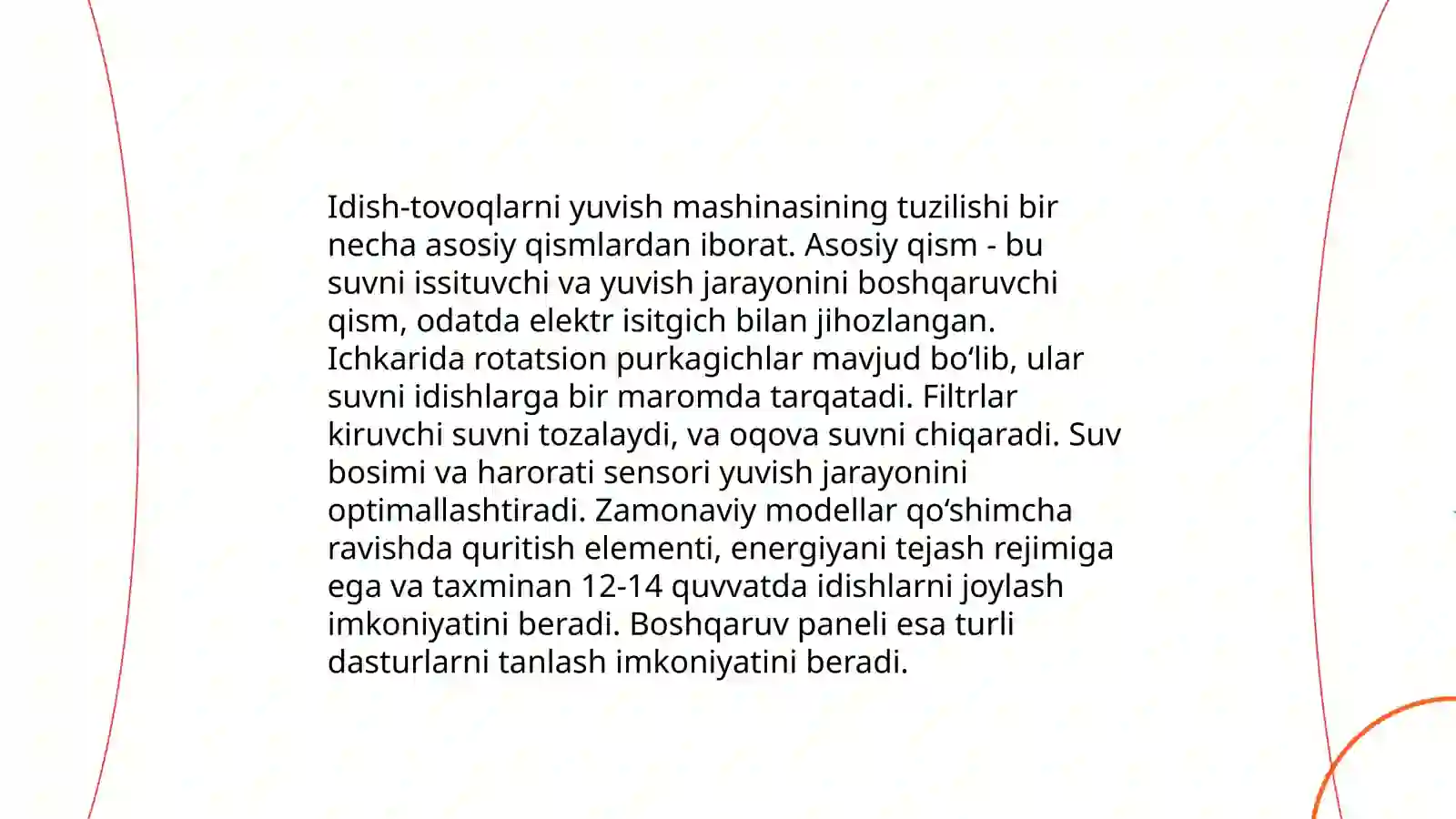 Idish-tovoqlarni yuvish mashinasining tuzilishi bir necha asosiy qismlardan iborat. Asosiy qism - bu suvni issituvchi va yuvish jarayonini boshqaruvchi qism, odatda elektr isitgich bilan jihozlangan. Ichkarida rotatsion purkagichlar mavjud bo‘lib, ular suvni idishlarga bir maromda tarqatadi. Filtrlar kiruvchi suvni tozalaydi, va oqova suvni chiqaradi. Suv bosimi va harorati sensori yuvish jarayonini optimallashtiradi. Zamonaviy modellar qo‘shimcha ravishda quritish elementi, energiyani tejash rejimiga ega va taxminan 12-14 quvvatda idishlarni joylash imkoniyatini beradi. Boshqaruv paneli esa turli dasturlarni tanlash imkoniyatini beradi.